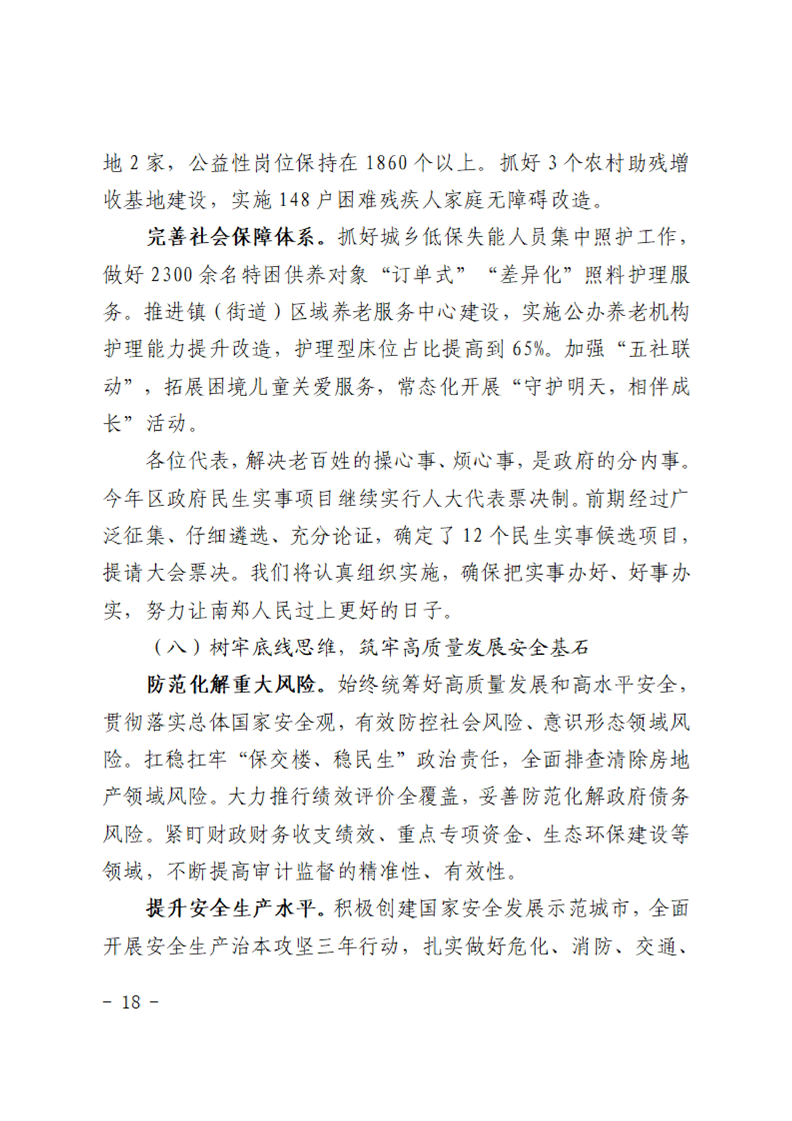 地2家，公益性岗位保持在1860个以上。抓好3个农村助残增收基地建设，实施148户困难残疾人家庭无障碍改造。

完善社会保障体系。抓好城乡低保失能人员集中照护工作，做好2300余名特困供养对象“订单式”“差异化”照料护理服务。推进镇（街道）区域养老服务中心建设，实施公办养老机构护理能力提升改造，护理型床位占比提高到65%。加强“五社联动”，拓展困境儿童关爱服务，常态化开展“守护明天，相伴成长”活动。

各位代表，解决老百姓的操心事、烦心事，是政府的分内事。今年区政府民生实事项目继续实行人大代表票决制。前期经过广泛征集、仔细遴选、充分论证，确定了12个民生实事候选项目，提请大会票决。我们将认真组织实施，确保把实事办好、好事办实，努力让南郑人民过上更好的日子。

（八）树牢底线思维，筑牢高质量发展安全基石

防范化解重大风险。始终统筹好高质量发展和高水平安全，贯彻落实总体国家安全观，有效防控社会风险、意识形态领域风险。扛稳扛牢“保交楼、稳民生”政治责任，全面排查清除房地产领域风险。大力推行绩效评价全覆盖，妥善防范化解政府债务风险。紧盯财政财务收支绩效、重点专项资金、生态环保建设等领域，不断提高审计监督的精准性、有效性。

提升安全生产水平。积极创建国家安全发展示范城市，全面开展安全生产治本攻坚三年行动，扎实做好危化、消防、交通、

- 18 -